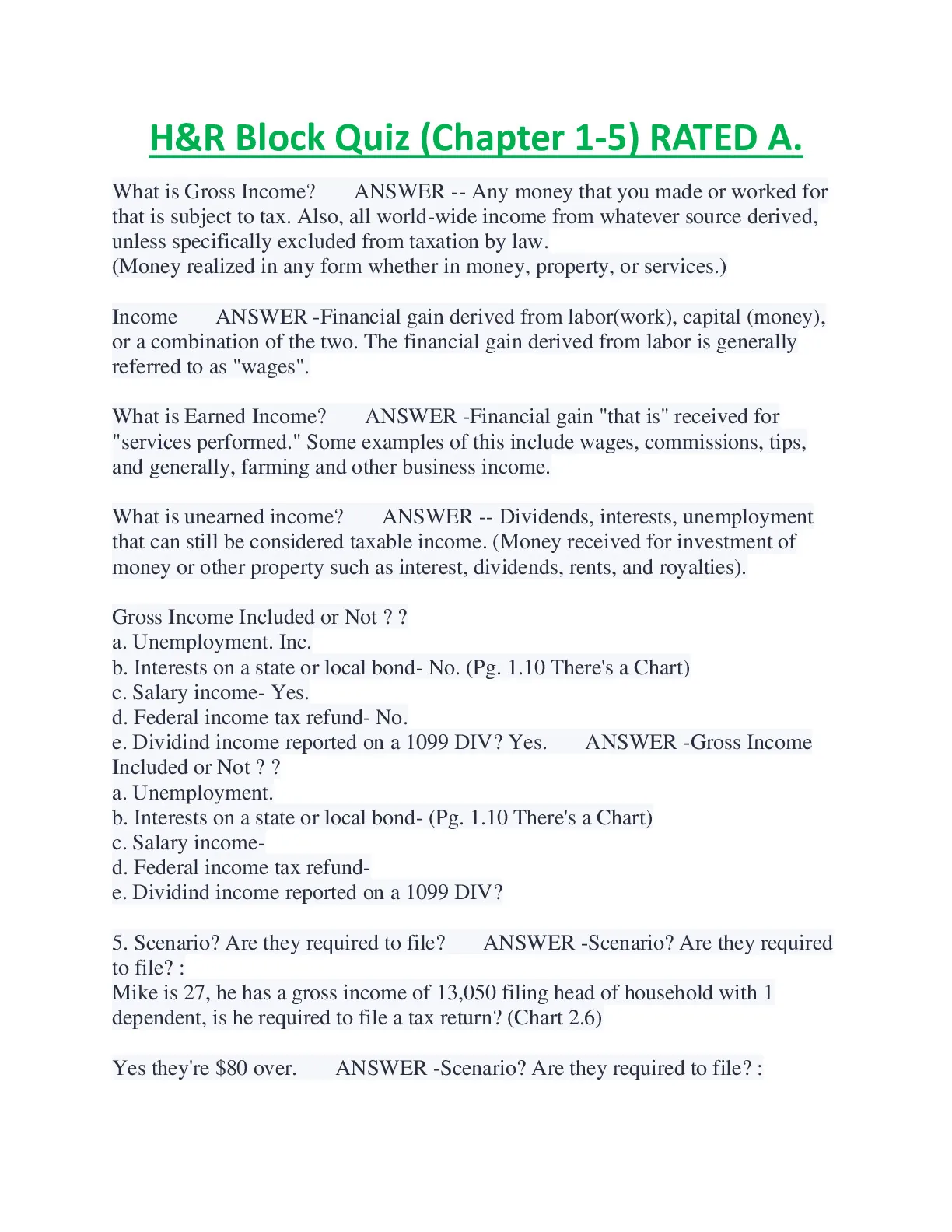 H&R Block Quiz (Chapter 1-5) RATED A.

What is Gross Income? ANSWER -- Any money that you made or worked for that is subject to tax. Also, all world-wide income from whatever source derived, unless specifically excluded from taxation by law.
(Money realized in any form whether in money, property, or services.)

Income ANSWER -Financial gain derived from labor(work), capital (money), or a combination of the two. The financial gain derived from labor is generally referred to as "wages".

What is Earned Income? ANSWER -Financial gain "that is" received for "services performed." Some examples of this include wages, commissions, tips, and generally, farming and other business income.

What is unearned income? ANSWER -- Dividends, interests, unemployment that can still be considered taxable income. (Money received for investment of money or other property such as interest, dividends, rents, and royalties).

Gross Income Included or Not ? ?
a. Unemployment. Inc.
b. Interests on a state or local bond- No. (Pg. 1.10 There's a Chart)
c. Salary income- Yes.
d. Federal income tax refund- No.
e. Dividind income reported on a 1099 DIV? Yes. ANSWER -Gross Income Included or Not ? ?
a. Unemployment.
b. Interests on a state or local bond- (Pg. 1.10 There's a Chart)
c. Salary income-
d. Federal income tax refund-
e. Dividind income reported on a 1099 DIV?

5. Scenario? Are they required to file? ANSWER -Scenario? Are they required to file? :
Mike is 27, he has a gross income of 13,050 filing head of household with 1 dependent, is he required to file a tax return? (Chart 2.6)

Yes they're $80 over. ANSWER -Scenario? Are they required to file? :